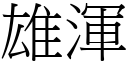 雄渾